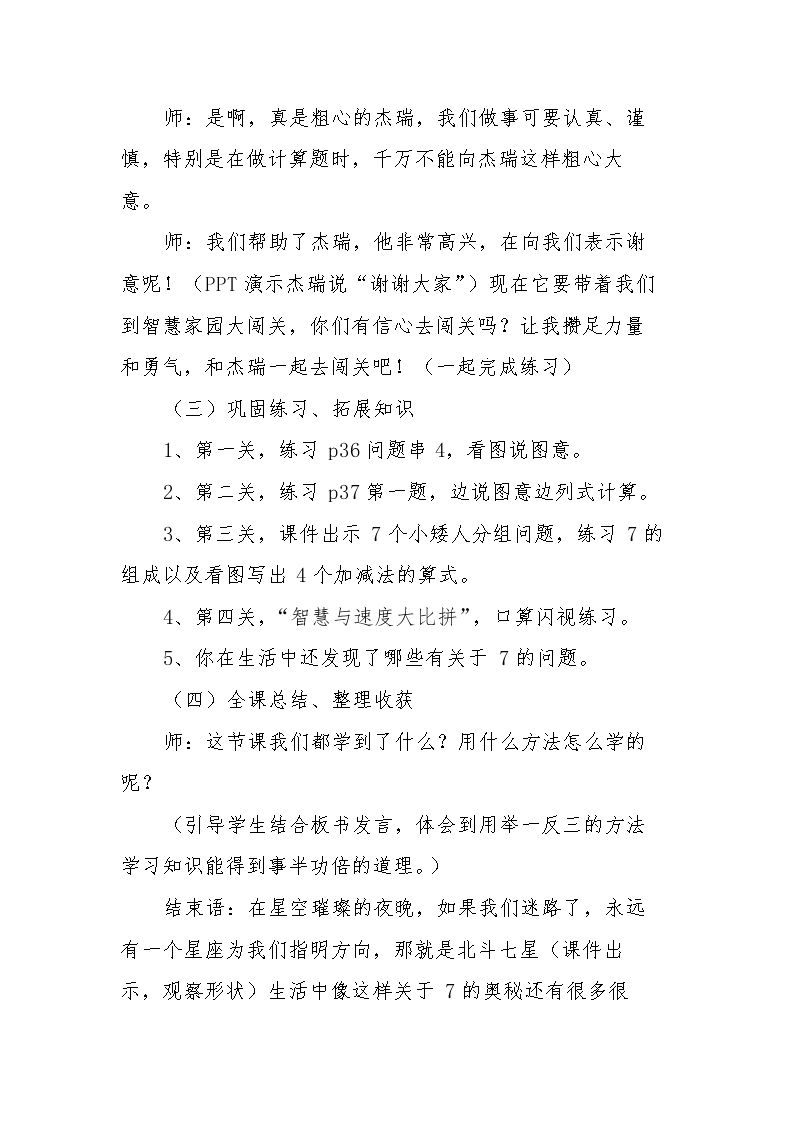 师：是啊，真是粗心的杰瑞，我们做事可要认真、谨慎，特别是在做计算题时，千万不能向杰瑞这样粗心大意。

师：我们帮助了杰瑞，他非常高兴，在向我们表示谢意呢！（PPT演示杰瑞说“谢谢大家”）现在它要带着我们到智慧家园大闯关，你们有信心去闯关吗？让我攒足力量和勇气，和杰瑞一起去闯关吧！（一起完成练习）

（三）巩固练习、拓展知识

1、第一关，练习p36问题串4，看图说图意。

2、第二关，练习p37第一题，边说图意边列式计算。

3、第三关，课件出示7个小矮人分组问题，练习7的组成以及看图写出4个加减法的算式。

4、第四关，“智慧与速度大比拼”，口算闪视练习。

5、你在生活中还发现了哪些有关于7的问题。

（四）全课总结、整理收获

师：这节课我们都学到了什么？用什么方法怎么学的呢？

（引导学生结合板书发言，体会到用举一反三的方法学习知识能得到事半功倍的道理。）

结束语：在星空璀璨的夜晚，如果我们迷路了，永远有一个星座为我们指明方向，那就是北斗七星（课件出示，观察形状）生活中像这样关于7的奥秘还有很多很